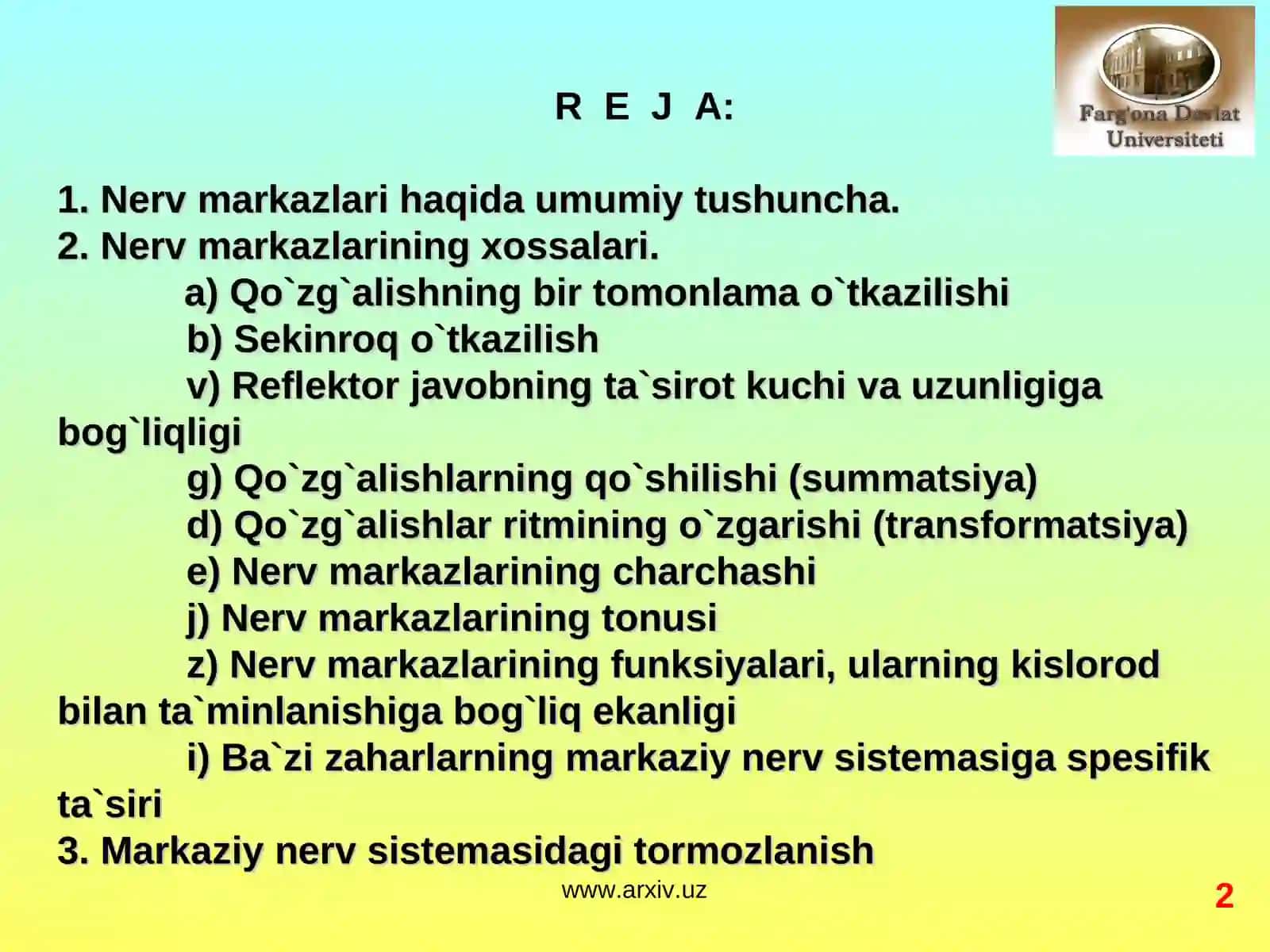 Farg'ona Davlat Universiteti

R E J A:

1. Nerv markazlari haqida umumiy tushuncha.
2. Nerv markazlarining xossalari.
a) Qo`zg`alishning bir tomonlama o`tkazilishi
b) Sekinroq o`tkazilish
v) Reflektor javobning ta`sirot kuchi va uzunligiga bog`liqligi
g) Qo`zg`alishlarning qo`shilishi (summatsiya)
d) Qo`zg`alishlar ritmining o`zgarishi (transformatsiya)
e) Nerv markazlarining charchashi
j) Nerv markazlarining tonusi
z) Nerv markazlarining funksiyalari, ularning kislorod bilan ta`minlanishiga bog`liq ekanligi
i) Ba`zi zaharlarning markaziy nerv sistemasiga spesifik ta`siri
3. Markaziy nerv sistemasidagi tormozlanish

www.arxiv.uz

2